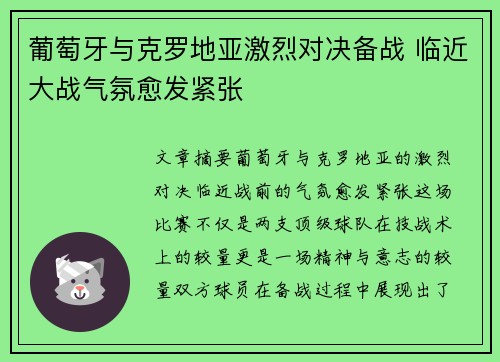 葡萄牙与克罗地亚激烈对决备战 临近大战气氛愈发紧张

文章摘要葡萄牙与克罗地亚的激烈对决临近战前的气氛愈发紧张这场比赛不仅是两支顶级球队在技战术上的较量更是一场精神与意志的较量双方球员在备战过程中展现出了